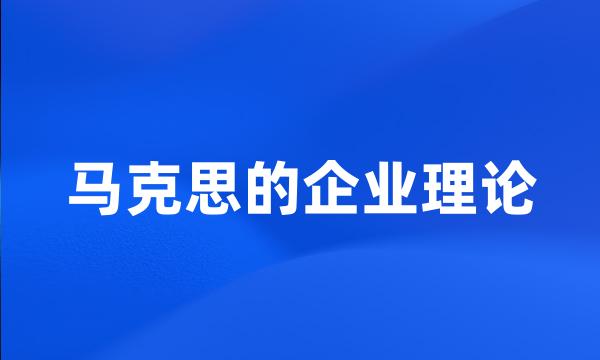 马克思的企业理论